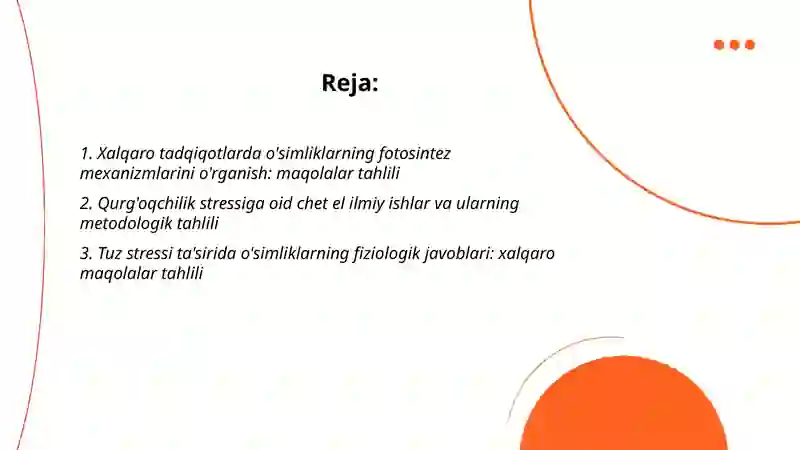 Reja:

1. Xalqaro tadqiqotlarda o'simliklarning fotosintez mexanizmlarini o'rganish: maqolalar tahlili

2. Qurg'oqchilik stressiga oid chet el ilmiy ishlar va ularning metodologik tahlili

3. Tuz stressi ta'sirida o'simliklarning fiziologik javoblari: xalqaro maqolalar tahlili